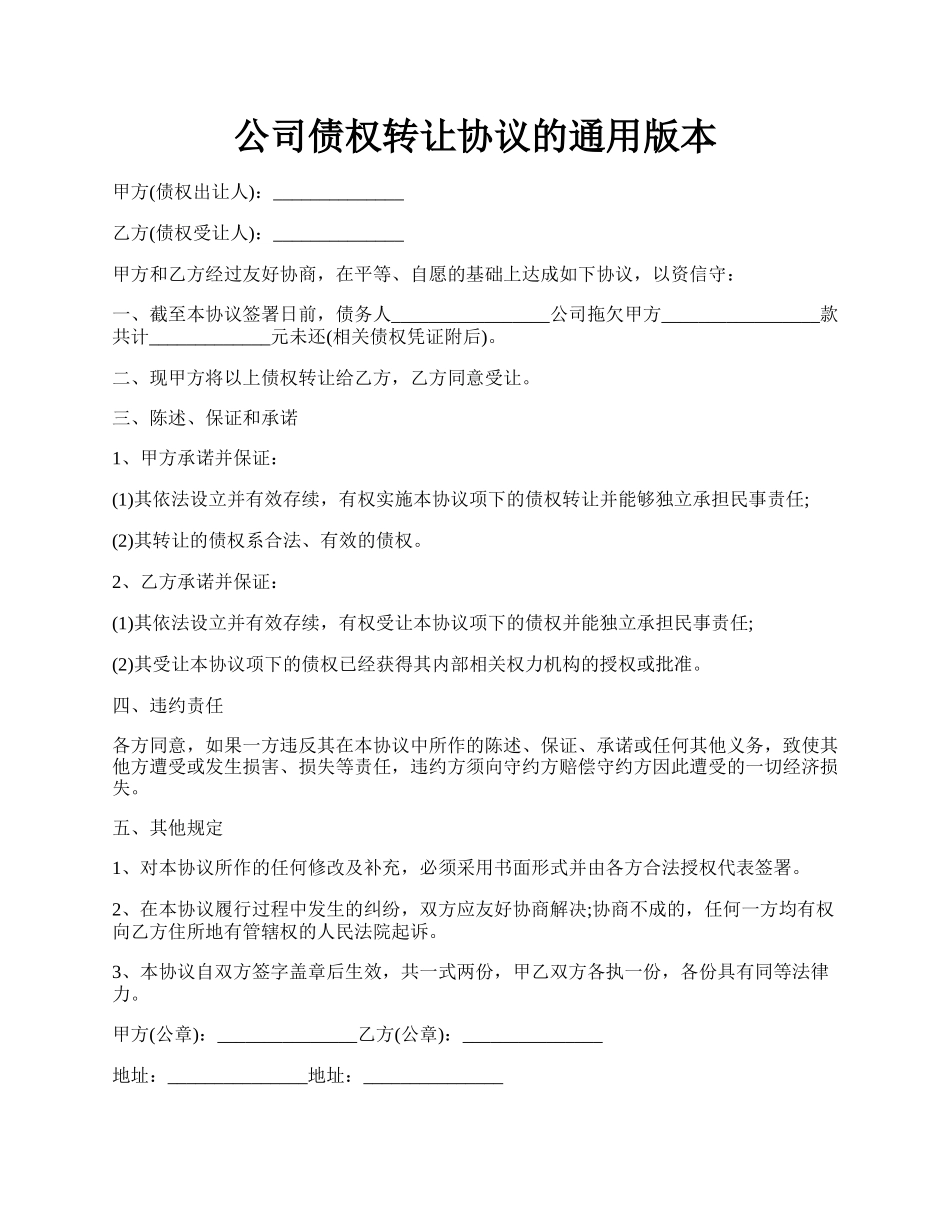 公司债权转让协议的通用版本

甲方(债权出让人)：______________

乙方(债权受让人)：______________

甲方和乙方经过友好协商，在平等、自愿的基础上达成如下协议，以资信守：

一、截至本协议签署日前，债务人_________________公司拖欠甲方_________________款共计_____________元未还(相关债权凭证附后)。

二、现甲方将以上债权转让给乙方，乙方同意受让。

三、陈述、保证和承诺

1、甲方承诺并保证：

(1)其依法设立并有效存续，有权实施本协议项下的债权转让并能够独立承担民事责任;

(2)其转让的债权系合法、有效的债权。

2、乙方承诺并保证：

(1)其依法设立并有效存续，有权受让本协议项下的债权并能独立承担民事责任;

(2)其受让本协议项下的债权已经获得其内部相关权力机构的授权或批准。

四、违约责任

各方同意，如果一方违反其在本协议中所作的陈述、保证、承诺或任何其他义务，致使其他方遭受或发生损害、损失等责任，违约方须向守约方赔偿守约方因此遭受的一切经济损失。

五、其他规定

1、对本协议所作的任何修改及补充，必须采用书面形式并由各方合法授权代表签署。

2、在本协议履行过程中发生的纠纷，双方应友好协商解决;协商不成的，任何一方均有权向乙方住所地有管辖权的人民法院起诉。

3、本协议自双方签字盖章后生效，共一式两份，甲乙双方各执一份，各份具有同等法律力。

甲方(公章)：_______________乙方(公章)：_______________

地址：_______________地址：_______________